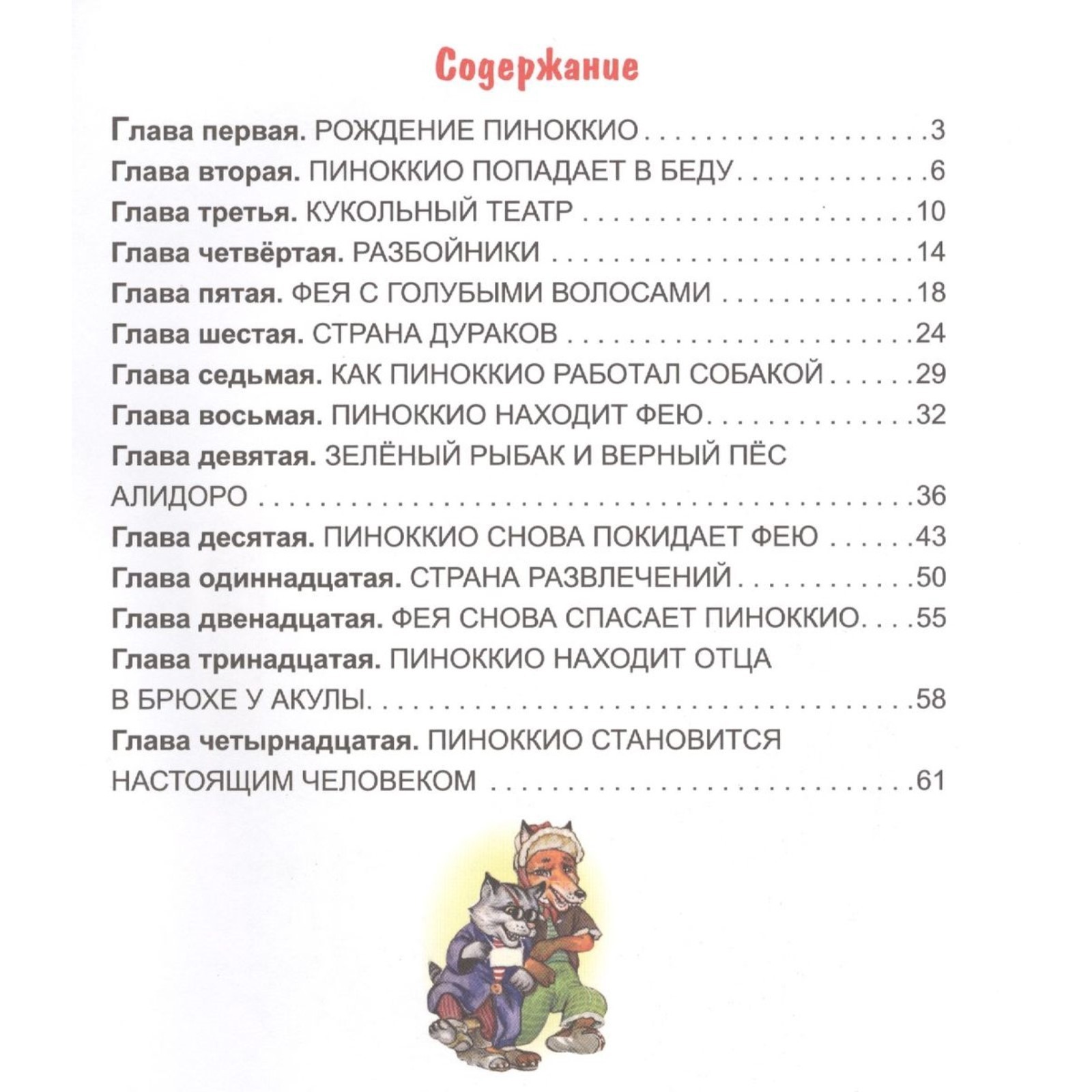 Содержание

Глава первая. РОЖДЕНИЕ ПИНОККИО 3
Глава вторая. ПИНОККИО ПОПАДАЕТ В БЕДУ 6
Глава третья. КУКОЛЬНЫЙ ТЕАТР 10
Глава четвёртая. РАЗБОЙНИКИ 14
Глава пятая. ФЕЯ С ГОЛУБЫМИ ВОЛОСАМИ 18
Глава шестая. СТРАНА ДУРАКОВ 24
Глава седьмая. КАК ПИНОККИО РАБОТАЛ СОБАКОЙ 29
Глава восьмая. ПИНОККИО НАХОДИТ ФЕЮ 32
Глава девятая. ЗЕЛЁНЫЙ РЫБАК И ВЕРНЫЙ ПЁС АЛИДОРО 36
Глава десятая. ПИНОККИО СНОВА ПОКИДАЕТ ФЕЮ 43
Глава одиннадцатая. СТРАНА РАЗВЛЕЧЕНИЙ 50
Глава двенадцатая. ФЕЯ СНОВА СПАСАЕТ ПИНОККИО 55
Глава тринадцатая. ПИНОККИО НАХОДИТ ОТЦА В БРЮХЕ У АКУЛЫ 58
Глава четырнадцатая. ПИНОККИО СТАНОВИТСЯ НАСТОЯЩИМ ЧЕЛОВЕКОМ 61